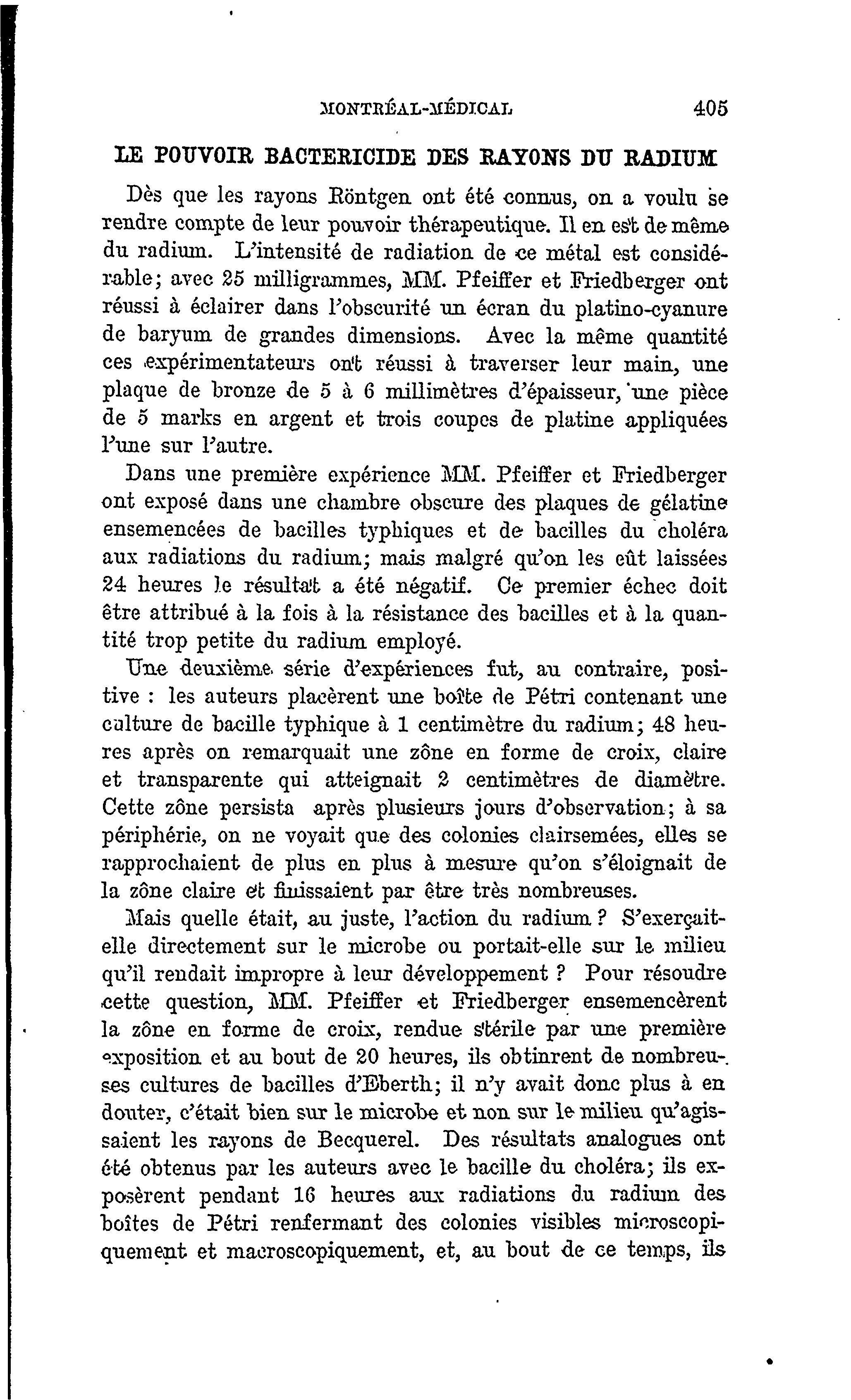 MONTRÉAL-MÉDICAL 405

LE POUVOIR BACTERICIDE DES RAYONS DU RADIUM

Dès que les rayons Röntgen ont été connus, on a voulu se rendre compte de leur pouvoir thérapeutique. Il en est de même du radium. L'intensité de radiation de ce métal est considérable; avec 25 milligrammes, MM. Pfeiffer et Friedberger ont réussi à éclairer dans l'obscurité un écran du platino-cyanure de baryum de grandes dimensions. Avec la même quantité ces expérimentateurs ont réussi à traverser leur main, une plaque de bronze de 5 à 6 millimètres d'épaisseur, une pièce de 5 marks en argent et trois coupes de platine appliquées l'une sur l'autre.

Dans une première expérience MM. Pfeiffer et Friedberger ont exposé dans une chambre obscure des plaques de gélatine ensemencées de bacilles typhiques et de bacilles du choléra aux radiations du radium; mais malgré qu'on les eût laissées 24 heures le résultat a été négatif. Ce premier échec doit être attribué à la fois à la résistance des bacilles et à la quantité trop petite du radium employé.

Une deuxième série d'expériences fut, au contraire, positive : les auteurs placèrent une boîte de Pétri contenant une culture de bacille typhique à 1 centimètre du radium; 48 heures après on remarquait une zône en forme de croix, claire et transparente qui atteignait 2 centimètres de diamètre. Cette zône persista après plusieurs jours d'observation; à sa périphérie, on ne voyait que des colonies clairsemées, elles se rapprochaient de plus en plus à mesure qu'on s'éloignait de la zône claire et finissaient par être très nombreuses.

Mais quelle était, au juste, l'action du radium ? S'exerçait-elle directement sur le microbe ou portait-elle sur le milieu qu'il rendait impropre à leur développement ? Pour résoudre cette question, MM. Pfeiffer et Friedberger ensemencèrent la zône en forme de croix, rendue stérile par une première exposition et au bout de 20 heures, ils obtinrent de nombreuses cultures de bacilles d'Eberth; il n'y avait donc plus à en douter, c'était bien sur le microbe et non sur le milieu qu'agissaient les rayons de Becquerel. Des résultats analogues ont été obtenus par les auteurs avec le bacille du choléra; ils exposèrent pendant 16 heures aux radiations du radium des boîtes de Pétri renfermant des colonies visibles microscopiquement et macroscopiquement, et, au bout de ce temps, ils